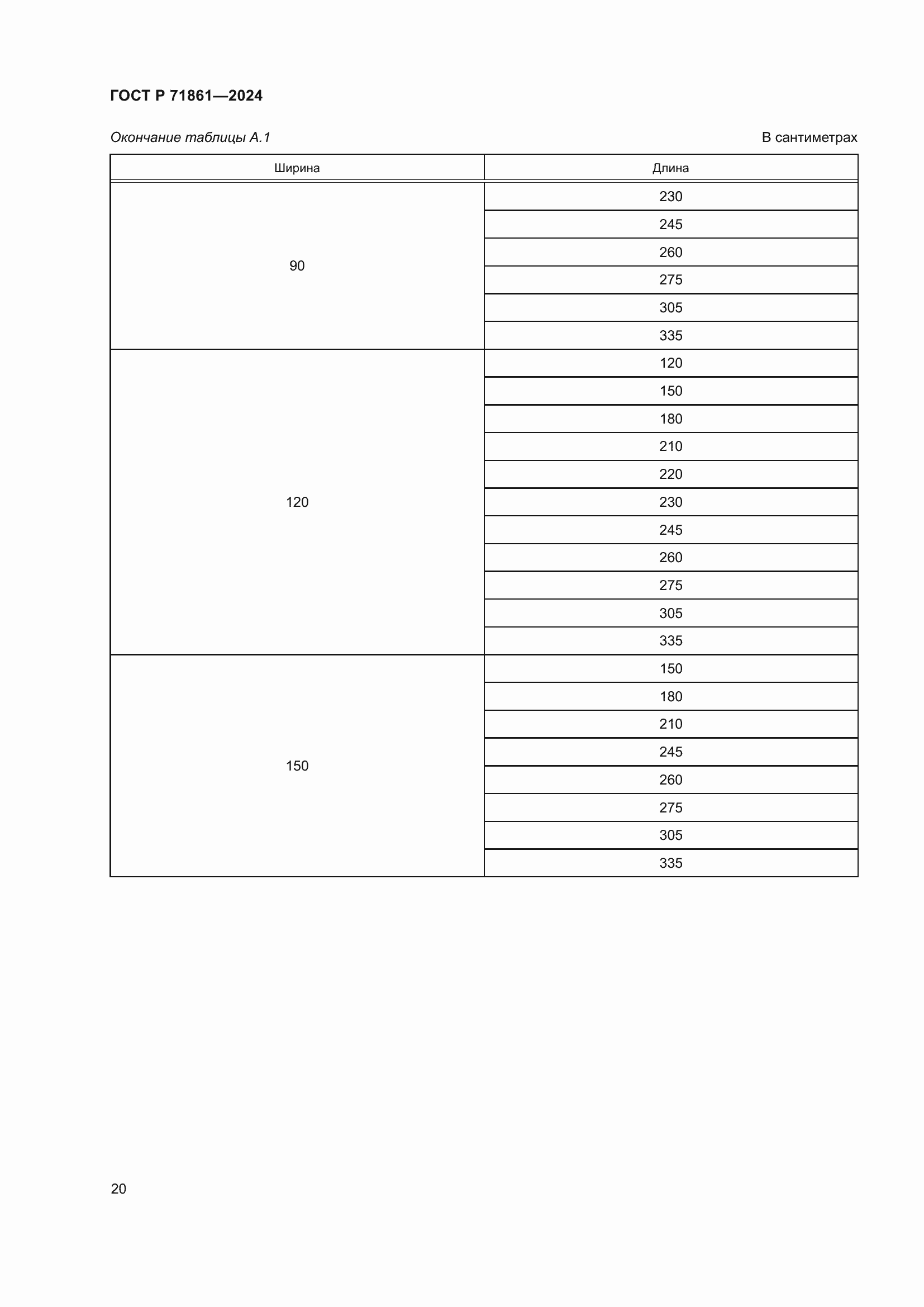 ГОСТ Р 71861—2024

Окончание таблицы А.1

В сантиметрах

| Ширина | Длина |
|---|---|
| 90 | 230 |
| | 245 |
| | 260 |
| | 275 |
| | 305 |
| | 335 |
| 120 | 120 |
| | 150 |
| | 180 |
| | 210 |
| | 220 |
| | 230 |
| | 245 |
| | 260 |
| | 275 |
| | 305 |
| | 335 |
| 150 | 150 |
| | 180 |
| | 210 |
| | 245 |
| | 260 |
| | 275 |
| | 305 |
| | 335 |

20